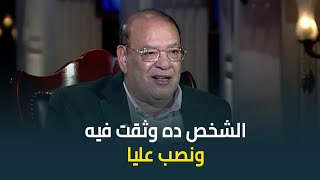 الشخص ده وثقت فيه
ونصب عليا